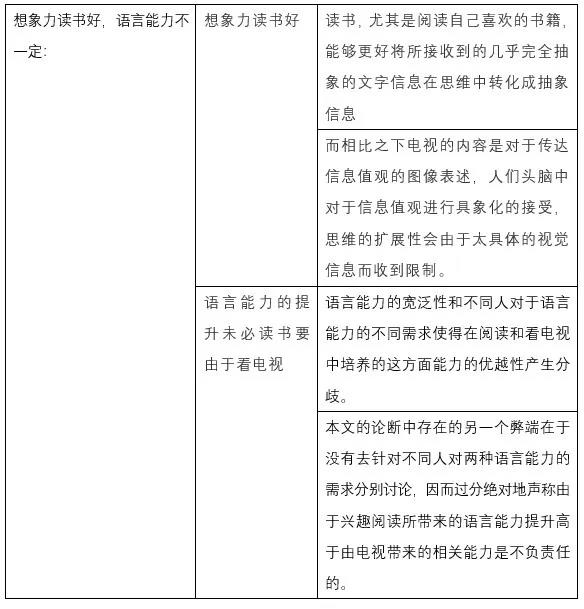 | 想象力读书好，语言能力不一定： | 想象力读书好 | 读书，尤其是阅读自己喜欢的书籍，能够更好将所接收到的几乎完全抽象的文字信息在思维中转化成抽象信息 |
|---|---|---|
| | | 而相比之下电视的内容是对于传达信息值观的图像表述，人们头脑中对于信息值观进行具象化的接受，思维的扩展性会由于太具体的视觉信息而收到限制。 |
| | 语言能力的提升未必读书要由于看电视 | 语言能力的宽泛性和不同人对于语言能力的不同需求使得在阅读和看电视中培养的这方面能力的优越性产生分歧。 |
| | | 本文的论断中存在的另一个弊端在于没有去针对不同人对两种语言能力的需求分别讨论，因而过分绝对地声称由于兴趣阅读所带来的语言能力提升高于由电视带来的相关能力是不负责任的。 |